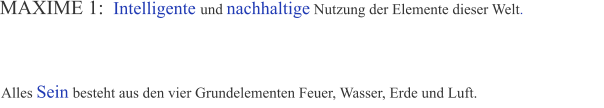 MAXIME 1: Intelligente und nachhaltige Nutzung der Elemente dieser Welt.

Alles Sein besteht aus den vier Grundelementen Feuer, Wasser, Erde und Luft.